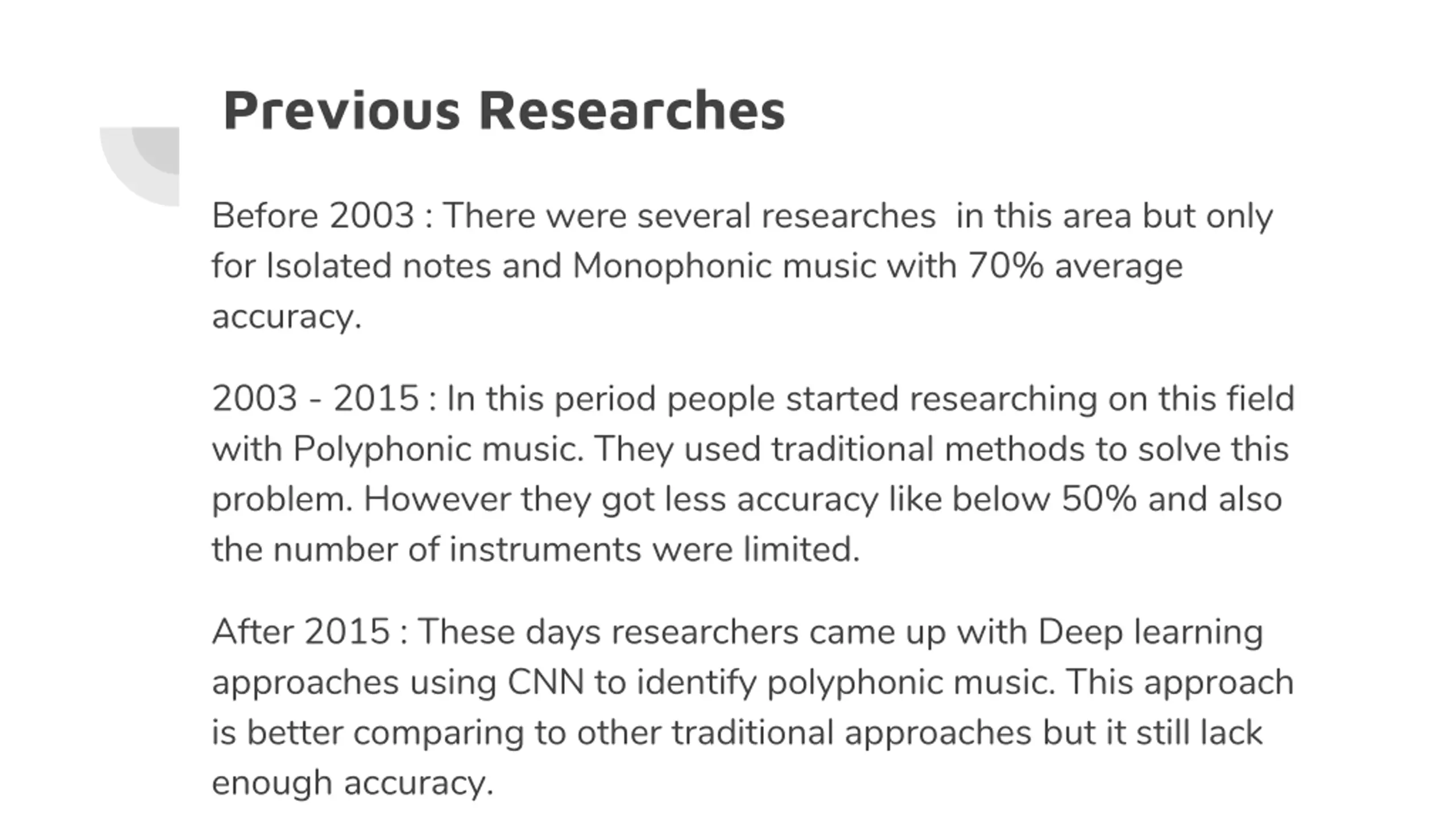 Previous Researches

Before 2003 : There were several researches in this area but only for Isolated notes and Monophonic music with 70% average accuracy.

2003 - 2015 : In this period people started researching on this field with Polyphonic music. They used traditional methods to solve this problem. However they got less accuracy like below 50% and also the number of instruments were limited.

After 2015 : These days researchers came up with Deep learning approaches using CNN to identify polyphonic music. This approach is better comparing to other traditional approaches but it still lack enough accuracy.